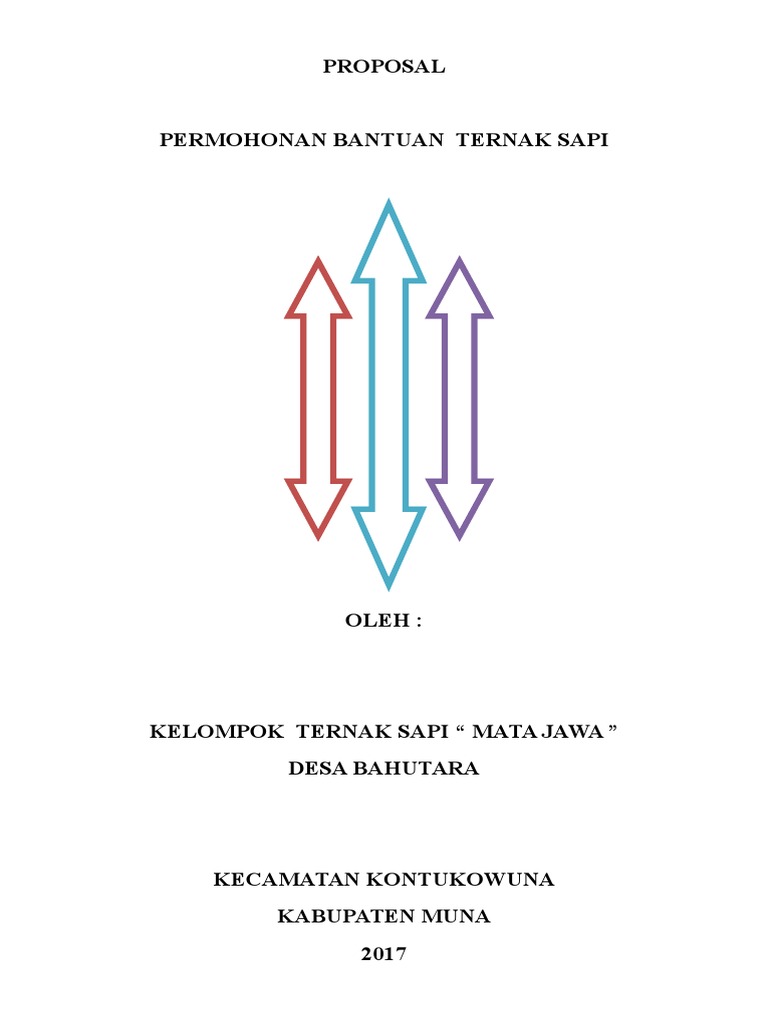 PROPOSAL

PERMOHONAN BANTUAN TERNAK SAPI

OLEH :

KELOMPOK TERNAK SAPI “ MATA JAWA ”
DESA BAHUTARA

KECAMATAN KONTUKOWUNA
KABUPATEN MUNA
2017